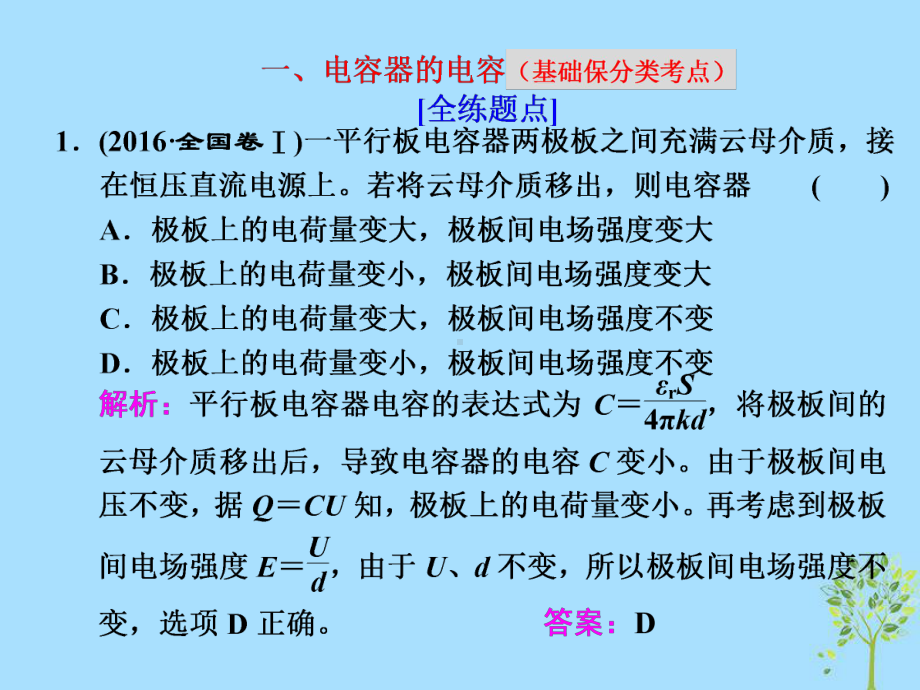 一、电容器的电容（基础保分类考点）

[全练题点]

1．(2016·全国卷Ⅰ)一平行板电容器两极板之间充满云母介质，接在恒压直流电源上。若将云母介质移出，则电容器 ( )

A．极板上的电荷量变大，极板间电场强度变大

B．极板上的电荷量变小，极板间电场强度变大

C．极板上的电荷量变大，极板间电场强度不变

D．极板上的电荷量变小，极板间电场强度不变

解析：平行板电容器电容的表达式为 $C=\frac{\varepsilon_r S}{4\pi kd}$，将极板间的云母介质移出后，导致电容器的电容 $C$ 变小。由于极板间电压不变，据 $Q=CU$ 知，极板上的电荷量变小。再考虑到极板间电场强度 $E=\frac{U}{d}$，由于 $U$、$d$ 不变，所以极板间电场强度不变，选项 D 正确。 答案：D